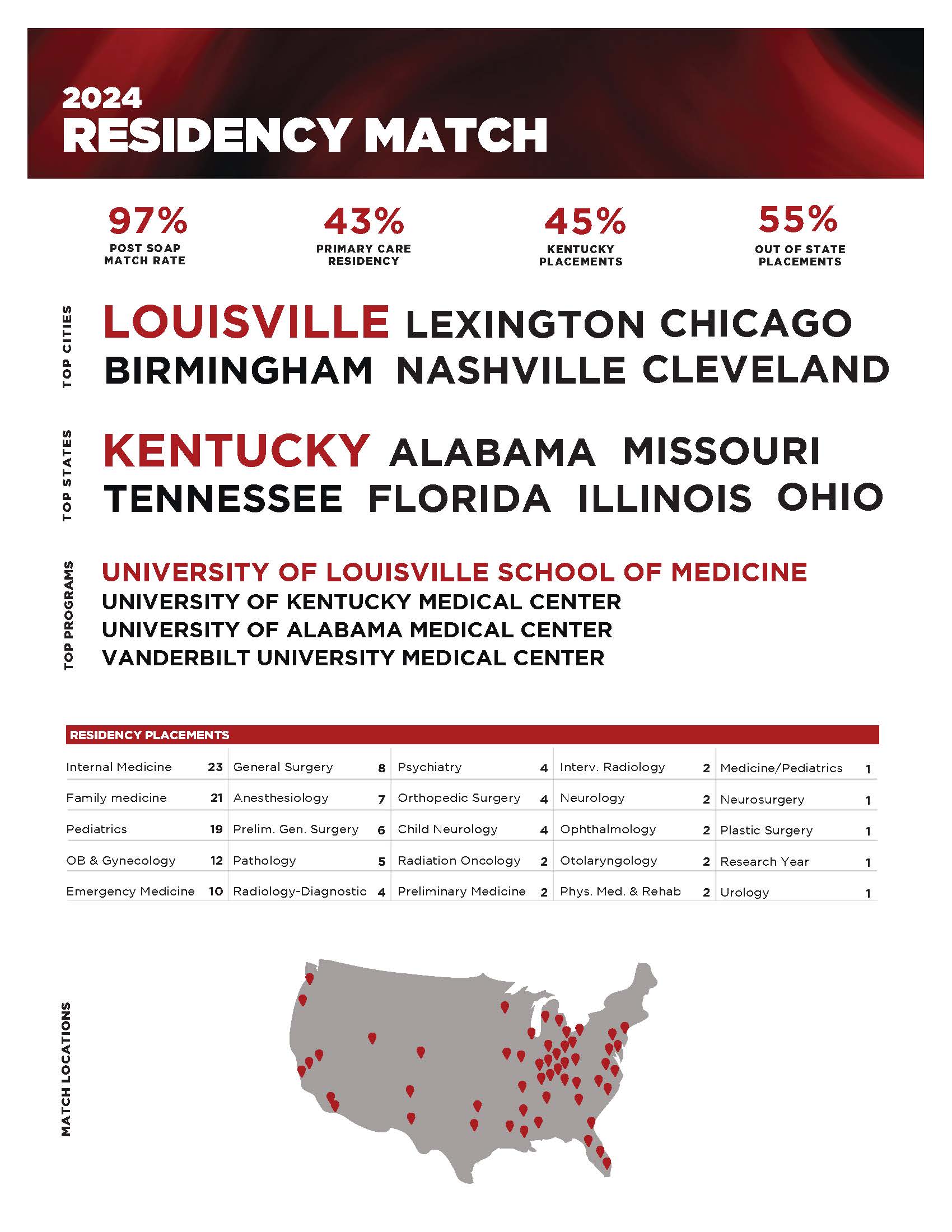 2024
RESIDENCY MATCH

97%
POST SOAP MATCH RATE

43%
PRIMARY CARE RESIDENCY

45%
KENTUCKY PLACEMENTS

55%
OUT OF STATE PLACEMENTS

TOP CITIES

LOUISVILLE LEXINGTON CHICAGO
BIRMINGHAM NASHVILLE CLEVELAND

TOP STATES

KENTUCKY ALABAMA MISSOURI
TENNESSEE FLORIDA ILLINOIS OHIO

TOP PROGRAMS

UNIVERSITY OF LOUISVILLE SCHOOL OF MEDICINE
UNIVERSITY OF KENTUCKY MEDICAL CENTER
UNIVERSITY OF ALABAMA MEDICAL CENTER
VANDERBILT UNIVERSITY MEDICAL CENTER

RESIDENCY PLACEMENTS

| | | | | | | | | | |
|---|---|---|---|---|---|---|---|---|---|
| Internal Medicine | 23 | General Surgery | 8 | Psychiatry | 4 | Interv. Radiology | 2 | Medicine/Pediatrics | 1 |
| Family medicine | 21 | Anesthesiology | 7 | Orthopedic Surgery | 4 | Neurology | 2 | Neurosurgery | 1 |
| Pediatrics | 19 | Prelim. Gen. Surgery | 6 | Child Neurology | 4 | Ophthalmology | 2 | Plastic Surgery | 1 |
| OB & Gynecology | 12 | Pathology | 5 | Radiation Oncology | 2 | Otolaryngology | 2 | Research Year | 1 |
| Emergency Medicine | 10 | Radiology-Diagnostic | 4 | Preliminary Medicine | 2 | Phys. Med. & Rehab | 2 | Urology | 1 |

MATCH LOCATIONS